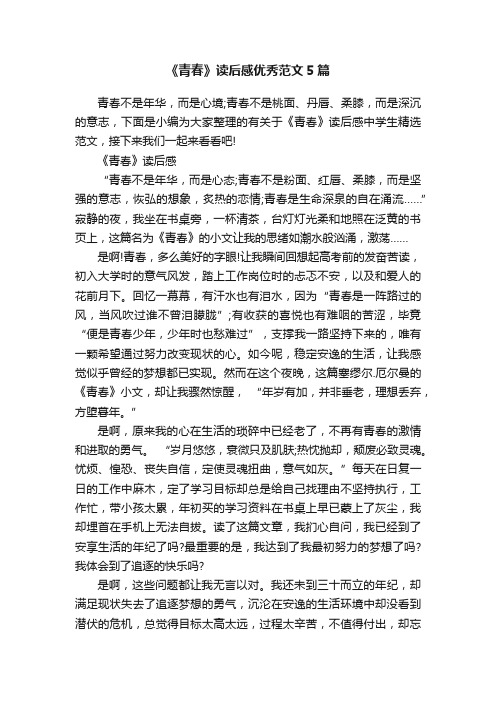 《青春》读后感优秀范文5篇

青春不是年华，而是心境;青春不是桃面、丹唇、柔膝，而是深沉的意志，下面是小编为大家整理的有关于《青春》读后感中学生精选范文，接下来我们一起来看看吧!

《青春》读后感

“青春不是年华，而是心态;青春不是粉面、红唇、柔膝，而是坚强的意志，恢弘的想象，炙热的恋情;青春是生命深泉的自在涌流……”寂静的夜，我坐在书桌旁，一杯清茶，台灯灯光柔和地照在泛黄的书页上，这篇名为《青春》的小文让我的思绪如潮水般汹涌，激荡……

是啊!青春，多么美好的字眼!让我瞬间回想起高考前的发奋苦读，初入大学时的意气风发，踏上工作岗位时的忐忑不安，以及和爱人的花前月下。回忆一幕幕，有汗水也有泪水，因为“青春是一阵路过的风，当风吹过谁不曾泪朦胧”;有收获的喜悦也有难咽的苦涩，毕竟“便是青春少年，少年时也愁难过”，支撑我一路坚持下来的，唯有一颗希望通过努力改变现状的心。如今呢，稳定安逸的生活，让我感觉似乎曾经的梦想都已实现。然而在这个夜晚，这篇塞缪尔.厄尔曼的《青春》小文，却让我骤然惊醒，“年岁有加，并非垂老，理想丢弃，方堕暮年。”

是啊，原来我的心在生活的琐碎中已经老了，不再有青春的激情和进取的勇气。“岁月悠悠，衰微只及肌肤;热忱抛却，颓废必致灵魂。忧烦、惶恐、丧失自信，定使灵魂扭曲，意气如灰。”每天在日复一日的工作中麻木，定了学习目标却总是给自己找理由不坚持执行，工作忙，带小孩太累，年初买的学习资料在书桌上早已蒙上了灰尘，我却埋首在手机上无法自拔。读了这篇文章，我扪心自问，我已经到了安享生活的年纪了吗?最重要的是，我达到了我最初努力的梦想了吗?我体会到了追逐的快乐吗?

是啊，这些问题都让我无言以对。我还未到三十而立的年纪，却满足现状失去了追逐梦想的勇气，沉沦在安逸的生活环境中却没看到潜伏的危机，总觉得目标太高太远，过程太辛苦，不值得付出，却忘